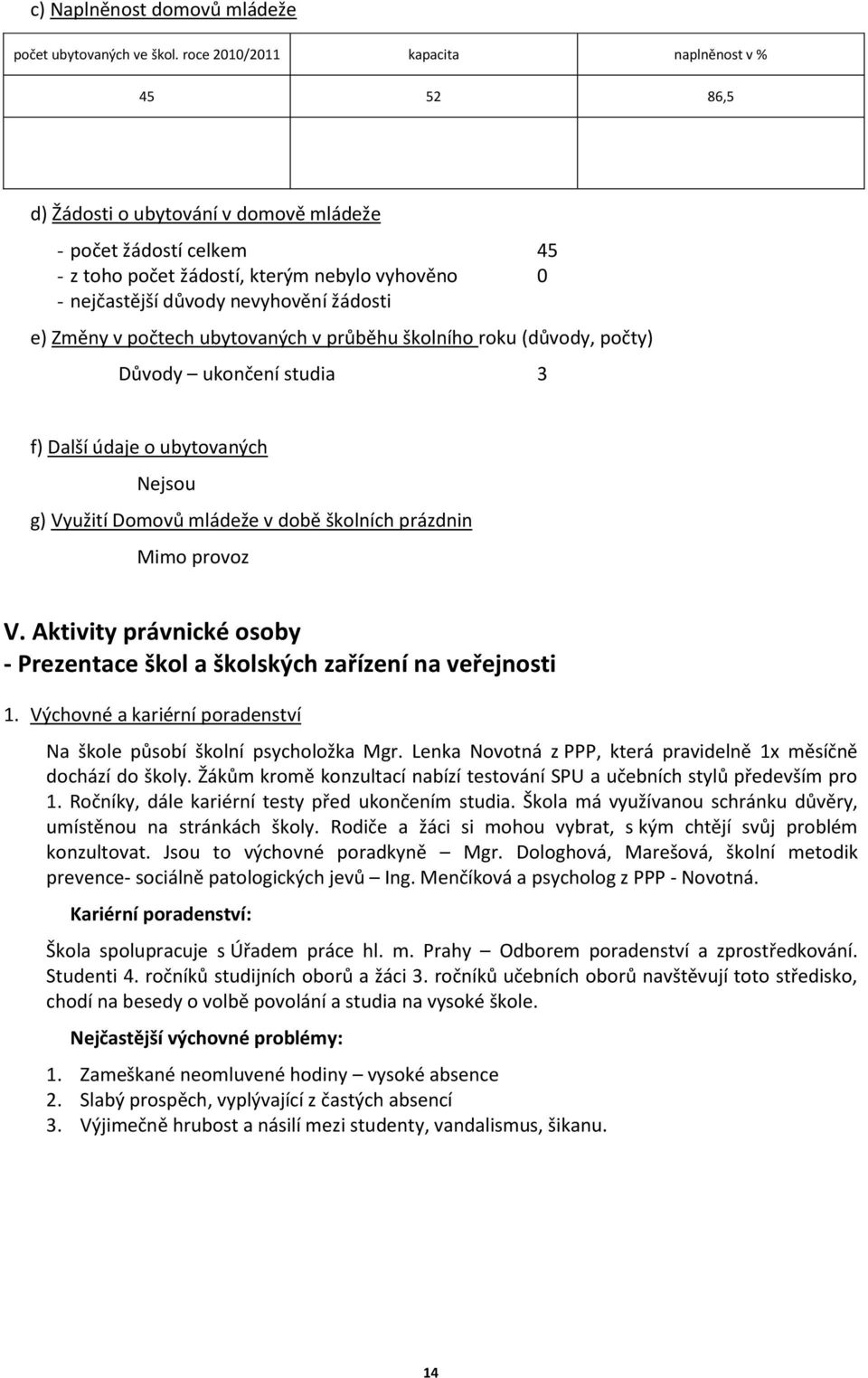 c) Naplněnost domovů mládeže

| počet ubytovaných ve škol. roce 2010/2011 | kapacita | naplněnost v % |
|---|---|---|
| 45 | 52 | 86,5 |
| | | |

d) Žádosti o ubytování v domově mládeže

- počet žádostí celkem 45
- z toho počet žádostí, kterým nebylo vyhověno 0
- nejčastější důvody nevyhovění žádosti

e) Změny v počtech ubytovaných v průběhu školního roku (důvody, počty)

Důvody – ukončení studia 3

f) Další údaje o ubytovaných

Nejsou

g) Využití Domovů mládeže v době školních prázdnin

Mimo provoz

V. Aktivity právnické osoby
- Prezentace škol a školských zařízení na veřejnosti

1. Výchovné a kariérní poradenství

Na škole působí školní psycholožka Mgr. Lenka Novotná z PPP, která pravidelně 1x měsíčně dochází do školy. Žákům kromě konzultací nabízí testování SPU a učebních stylů především pro 1. Ročníky, dále kariérní testy před ukončením studia. Škola má využívanou schránku důvěry, umístěnou na stránkách školy. Rodiče a žáci si mohou vybrat, s kým chtějí svůj problém konzultovat. Jsou to výchovné poradkyně – Mgr. Dologhová, Marešová, školní metodik prevence- sociálně patologických jevů – Ing. Menčíková a psycholog z PPP - Novotná.

Kariérní poradenství:

Škola spolupracuje s Úřadem práce hl. m. Prahy – Odborem poradenství a zprostředkování. Studenti 4. ročníků studijních oborů a žáci 3. ročníků učebních oborů navštěvují toto středisko, chodí na besedy o volbě povolání a studia na vysoké škole.

Nejčastější výchovné problémy:

1. Zameškané neomluvené hodiny – vysoké absence
2. Slabý prospěch, vyplývající z častých absencí
3. Výjimečně hrubost a násilí mezi studenty, vandalismus, šikanu.

14